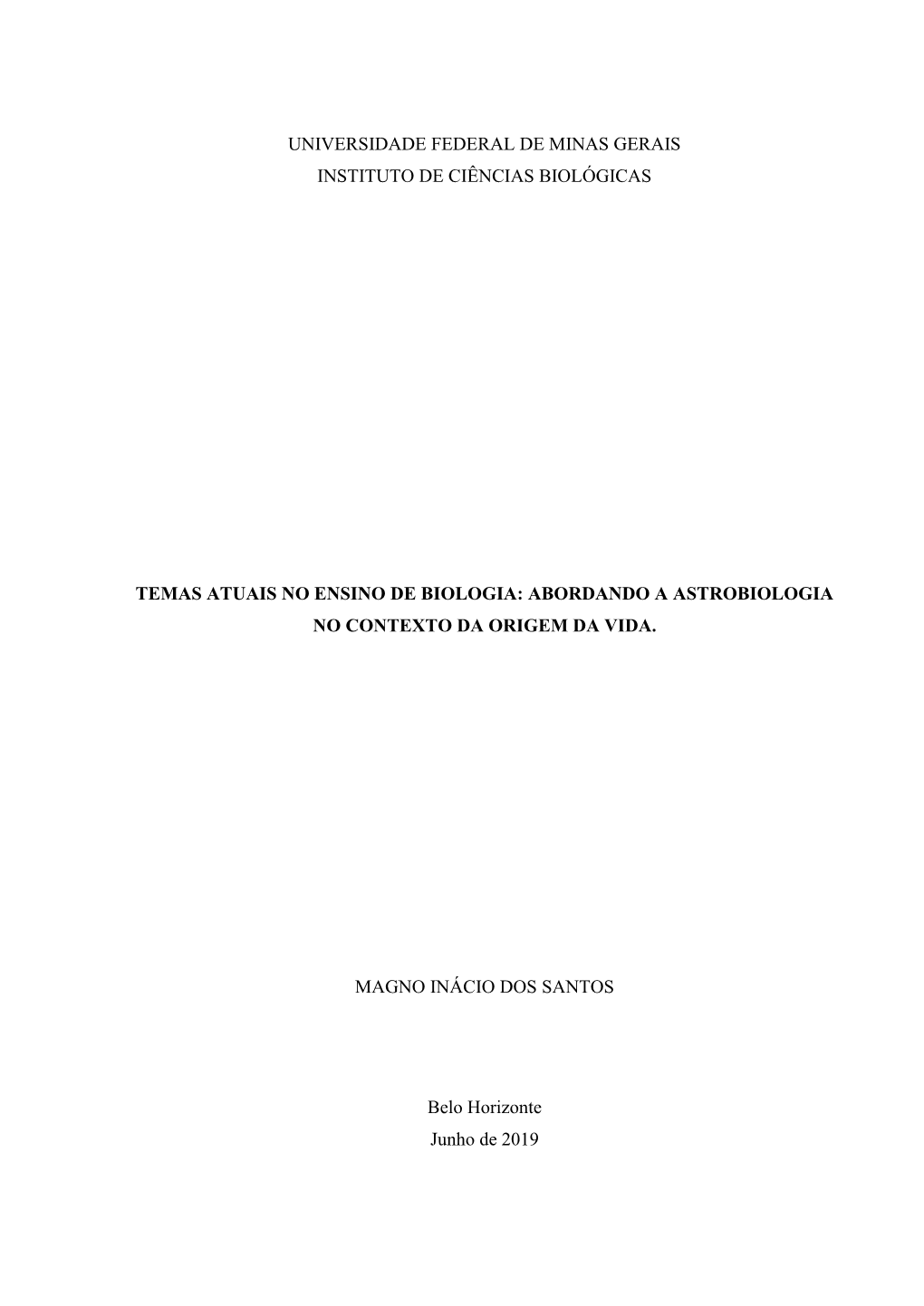 UNIVERSIDADE FEDERAL DE MINAS GERAIS
INSTITUTO DE CIÊNCIAS BIOLÓGICAS

TEMAS ATUAIS NO ENSINO DE BIOLOGIA: ABORDANDO A ASTROBIOLOGIA NO CONTEXTO DA ORIGEM DA VIDA.

MAGNO INÁCIO DOS SANTOS

Belo Horizonte
Junho de 2019